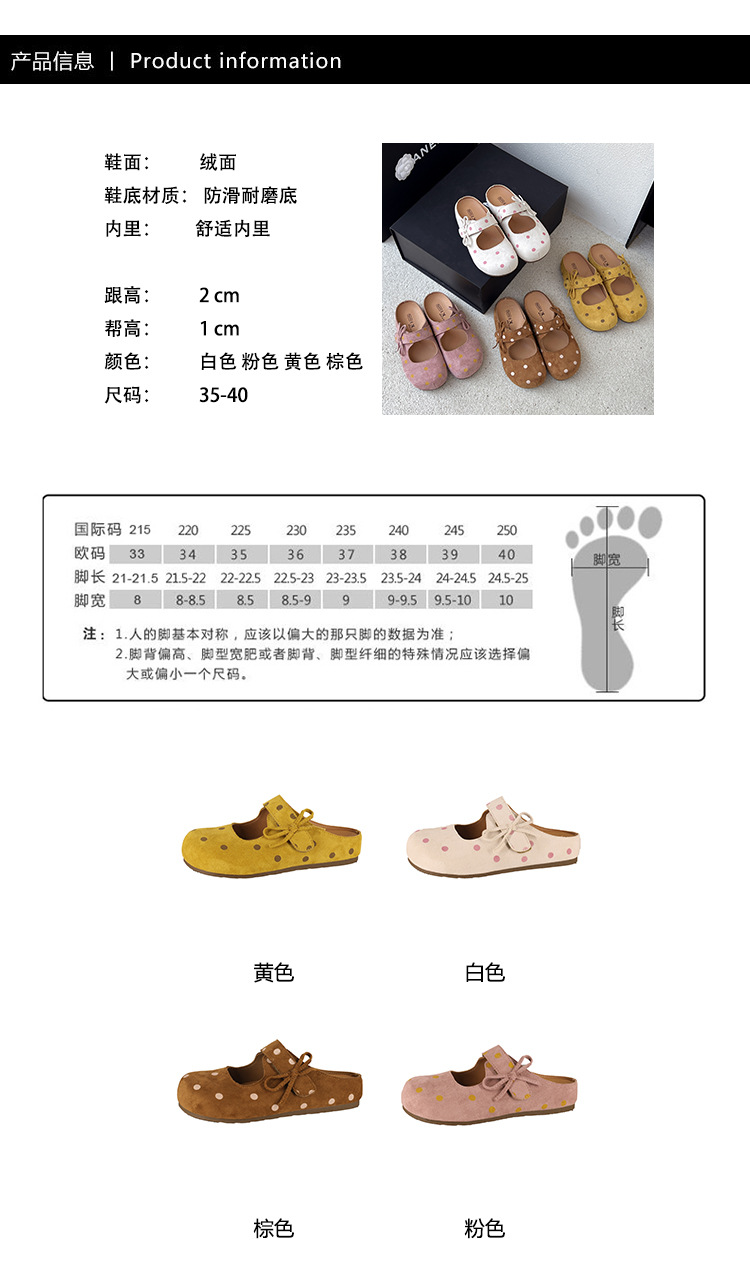 产品信息 | Product information

鞋面: 绒面
鞋底材质: 防滑耐磨底
内里: 舒适内里

跟高: 2 cm
帮高: 1 cm
颜色: 白色 粉色 黄色 棕色
尺码: 35-40

| 国际码 | 215 | 220 | 225 | 230 | 235 | 240 | 245 | 250 |
|---|---|---|---|---|---|---|---|---|
| 欧码 | 33 | 34 | 35 | 36 | 37 | 38 | 39 | 40 |
| 脚长 | 21-21.5 | 21.5-22 | 22-22.5 | 22.5-23 | 23-23.5 | 23.5-24 | 24-24.5 | 24.5-25 |
| 脚宽 | 8 | 8-8.5 | 8.5 | 8.5-9 | 9 | 9-9.5 | 9.5-10 | 10 |

注:1.人的脚基本对称,应该以偏大的那只脚的数据为准;
2.脚背偏高、脚型宽肥或者脚背、脚型纤细的特殊情况应该选择偏大或偏小一个尺码。

脚宽
脚长

黄色
白色

棕色
粉色